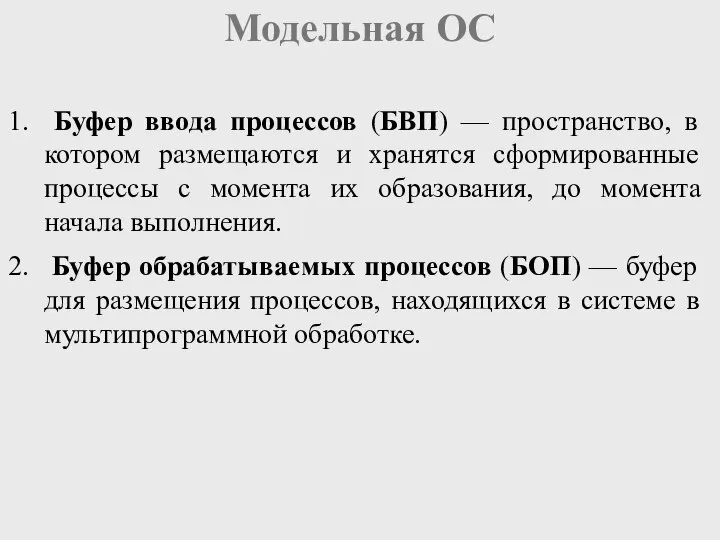 Модельная ОС

1. Буфер ввода процессов (БВП) — пространство, в котором размещаются и хранятся сформированные процессы с момента их образования, до момента начала выполнения.

2. Буфер обрабатываемых процессов (БОП) — буфер для размещения процессов, находящихся в системе в мультипрограммной обработке.